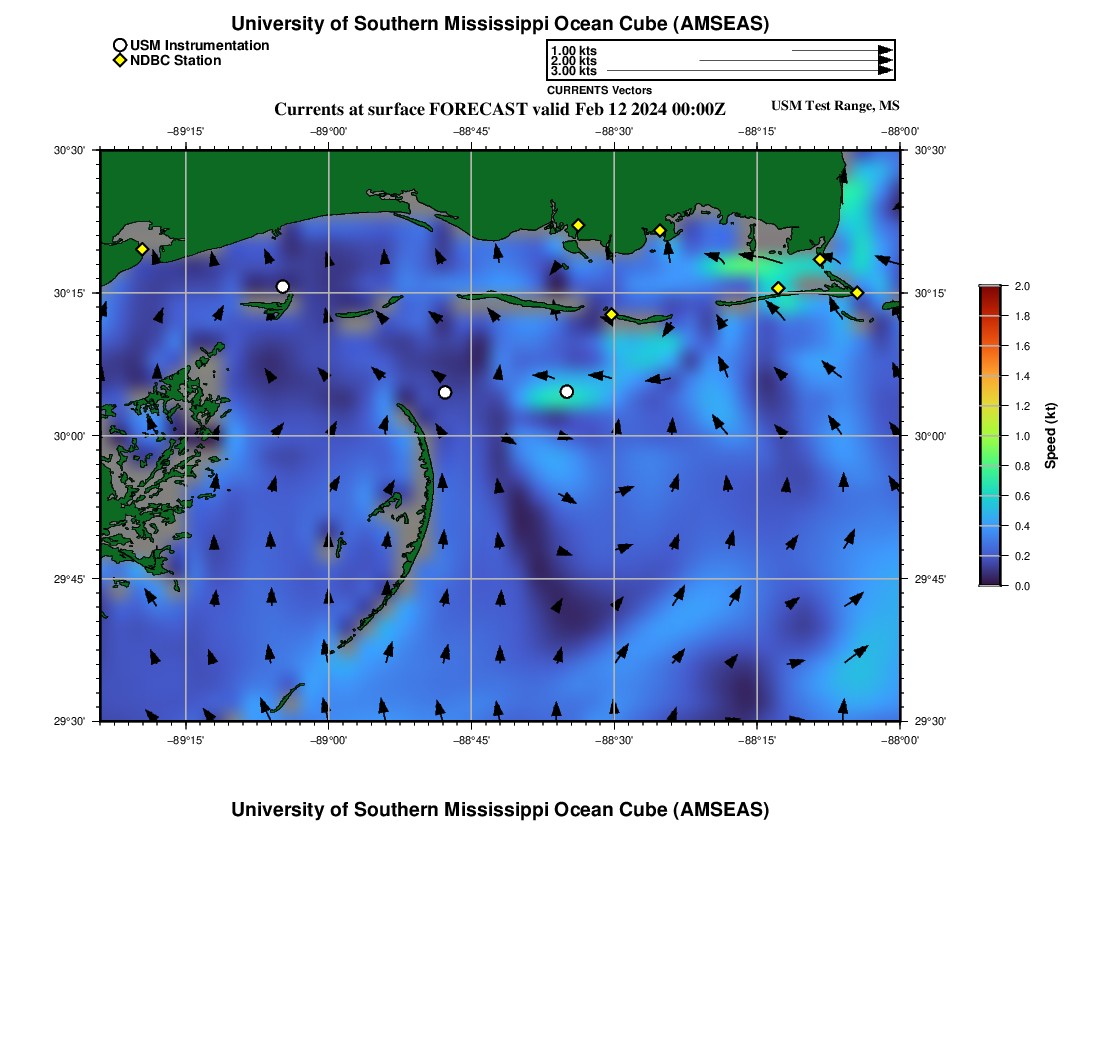 University of Southern Mississippi Ocean Cube (AMSEAS)

USM Instrumentation
NDBC Station

1.00 kts
2.00 kts
3.00 kts
CURRENTS Vectors

Currents at surface FORECAST valid Feb 12 2024 00:00Z

USM Test Range, MS

−89°15' −89°00' −88°45' −88°30' −88°15' −88°00'

30°30' 30°15' 30°00' 29°45' 29°30'

30°30' 30°15' 30°00' 29°45' 29°30'

−89°15' −89°00' −88°45' −88°30' −88°15' −88°00'

2.0
1.8
1.6
1.4
1.2
1.0
0.8
0.6
0.4
0.2
0.0
Speed (kt)

University of Southern Mississippi Ocean Cube (AMSEAS)